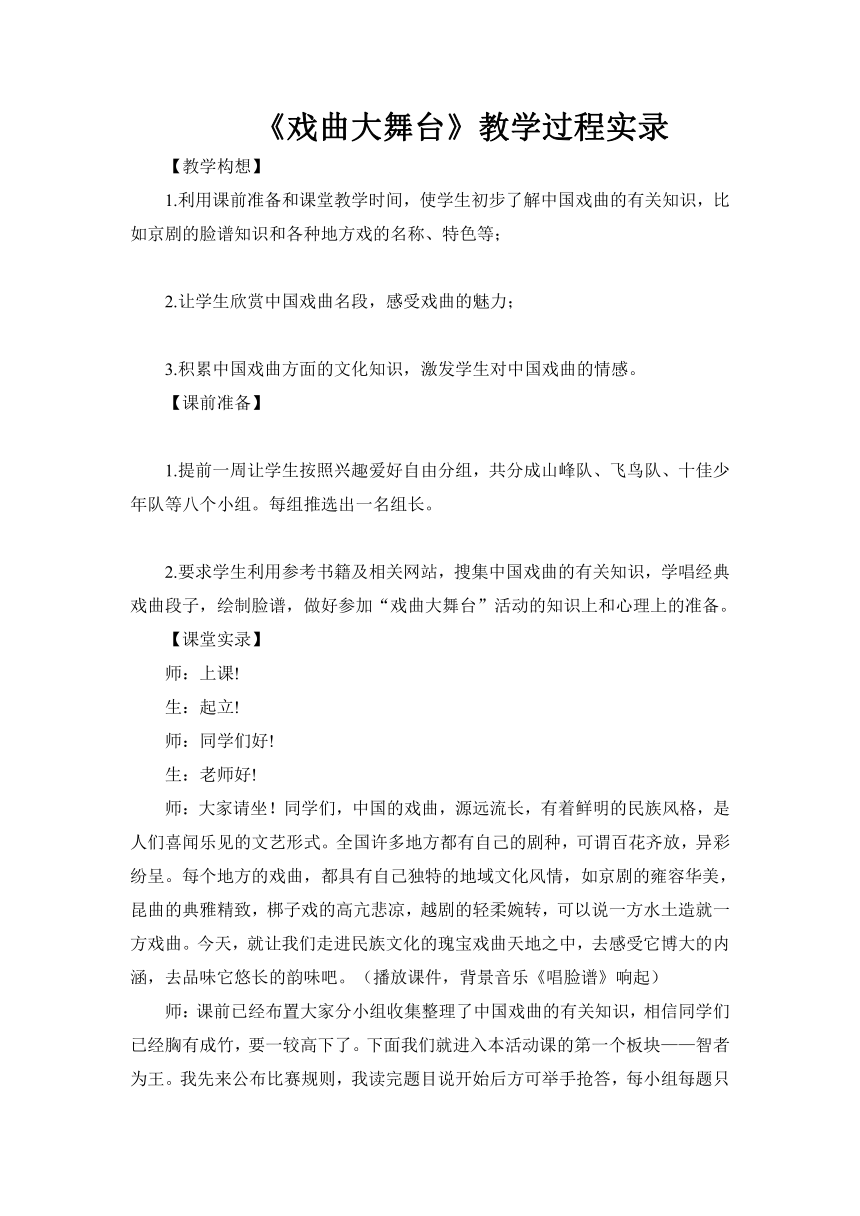 《戏曲大舞台》教学过程实录

【教学构想】

1.利用课前准备和课堂教学时间，使学生初步了解中国戏曲的有关知识，比如京剧的脸谱知识和各种地方戏的名称、特色等；

2.让学生欣赏中国戏曲名段，感受戏曲的魅力；

3.积累中国戏曲方面的文化知识，激发学生对中国戏曲的情感。

【课前准备】

1.提前一周让学生按照兴趣爱好自由分组，共分成山峰队、飞鸟队、十佳少年队等八个小组。每组推选出一名组长。

2.要求学生利用参考书籍及相关网站，搜集中国戏曲的有关知识，学唱经典戏曲段子，绘制脸谱，做好参加“戏曲大舞台”活动的知识上和心理上的准备。

【课堂实录】

师：上课!

生：起立!

师：同学们好!

生：老师好!

师：大家请坐！同学们，中国的戏曲，源远流长，有着鲜明的民族风格，是人们喜闻乐见的文艺形式。全国许多地方都有自己的剧种，可谓百花齐放，异彩纷呈。每个地方的戏曲，都具有自己独特的地域文化风情，如京剧的雍容华美，昆曲的典雅精致，梆子戏的高亢悲凉，越剧的轻柔婉转，可以说一方水土造就一方戏曲。今天，就让我们走进民族文化的瑰宝戏曲天地之中，去感受它博大的内涵，去品味它悠长的韵味吧。（播放课件，背景音乐《唱脸谱》响起）

师：课前已经布置大家分小组收集整理了中国戏曲的有关知识，相信同学们已经胸有成竹，要一较高下了。下面我们就进入本活动课的第一个板块——智者为王。我先来公布比赛规则，我读完题目说开始后方可举手抢答，每小组每题只